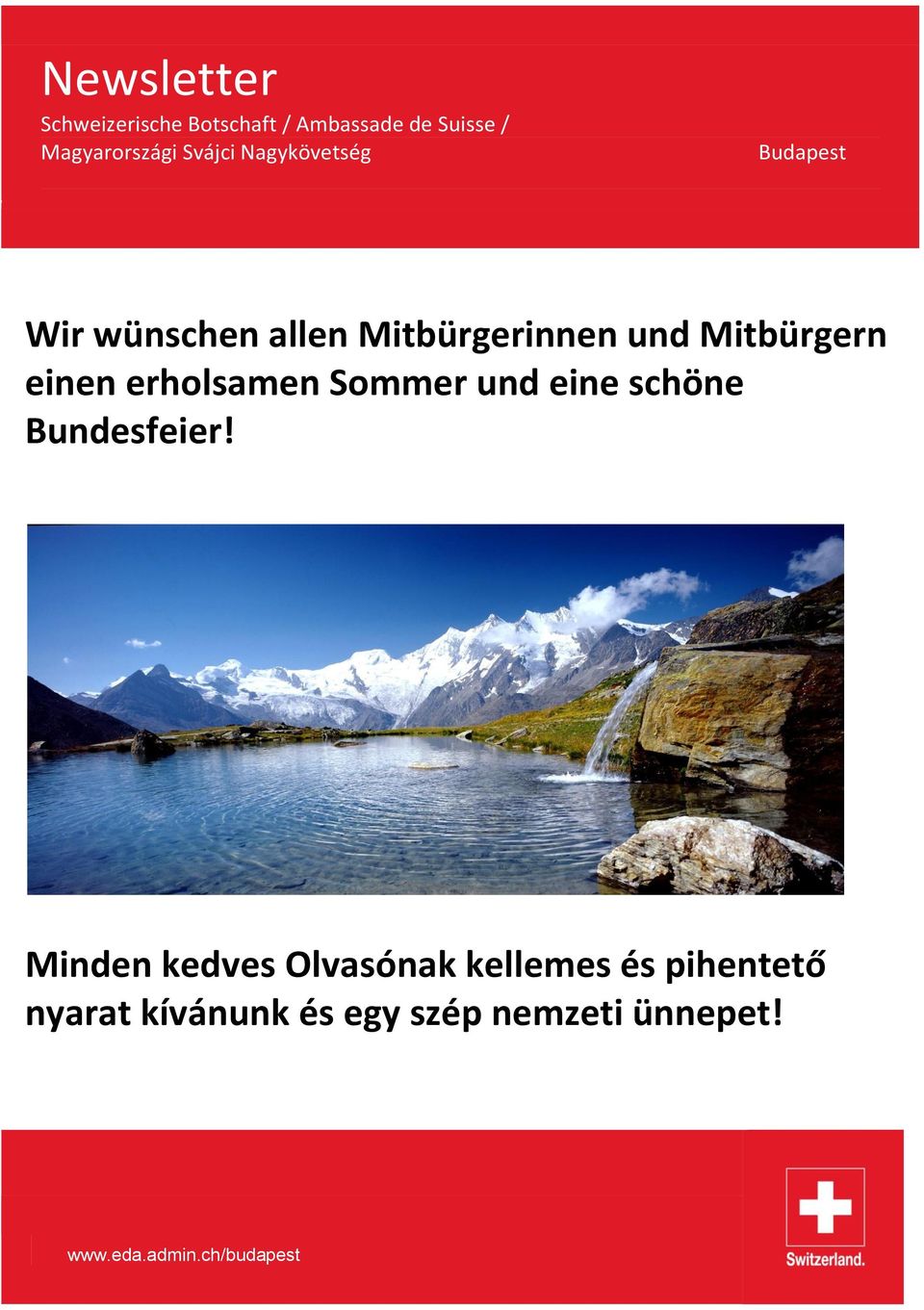 Newsletter
Schweizerische Botschaft / Ambassade de Suisse /
Magyarországi Svájci Nagykövetség

Budapest

Wir wünschen allen Mitbürgerinnen und Mitbürgern einen erholsamen Sommer und eine schöne Bundesfeier!

Minden kedves Olvasónak kellemes és pihentető nyarat kívánunk és egy szép nemzeti ünnepet!

www.eda.admin.ch/budapest

Switzerland.